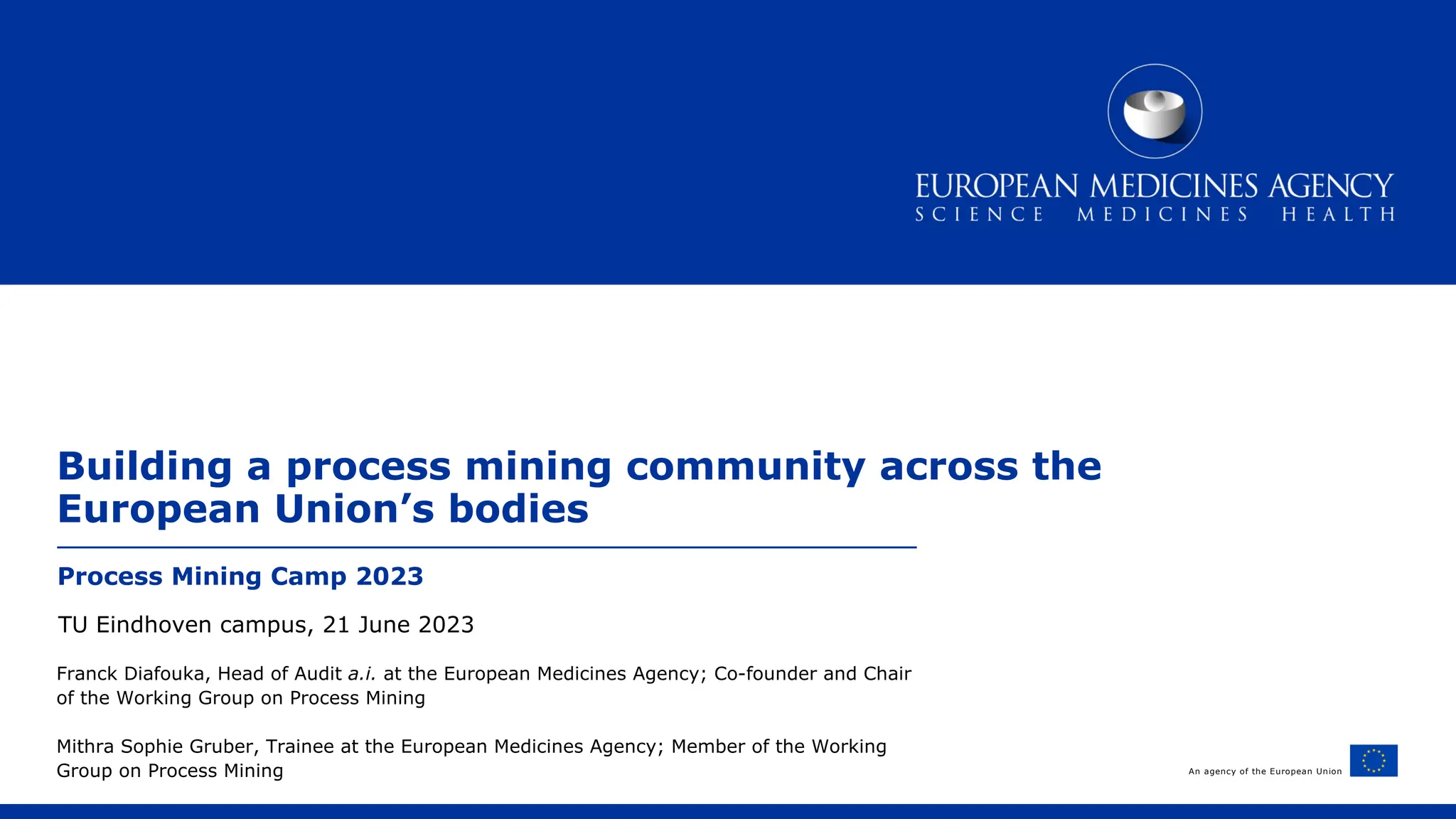 EUROPEAN MEDICINES AGENCY
SCIENCE MEDICINES HEALTH

Building a process mining community across the European Union’s bodies

Process Mining Camp 2023

TU Eindhoven campus, 21 June 2023

Franck Diafouka, Head of Audit a.i. at the European Medicines Agency; Co-founder and Chair of the Working Group on Process Mining

Mithra Sophie Gruber, Trainee at the European Medicines Agency; Member of the Working Group on Process Mining

An agency of the European Union